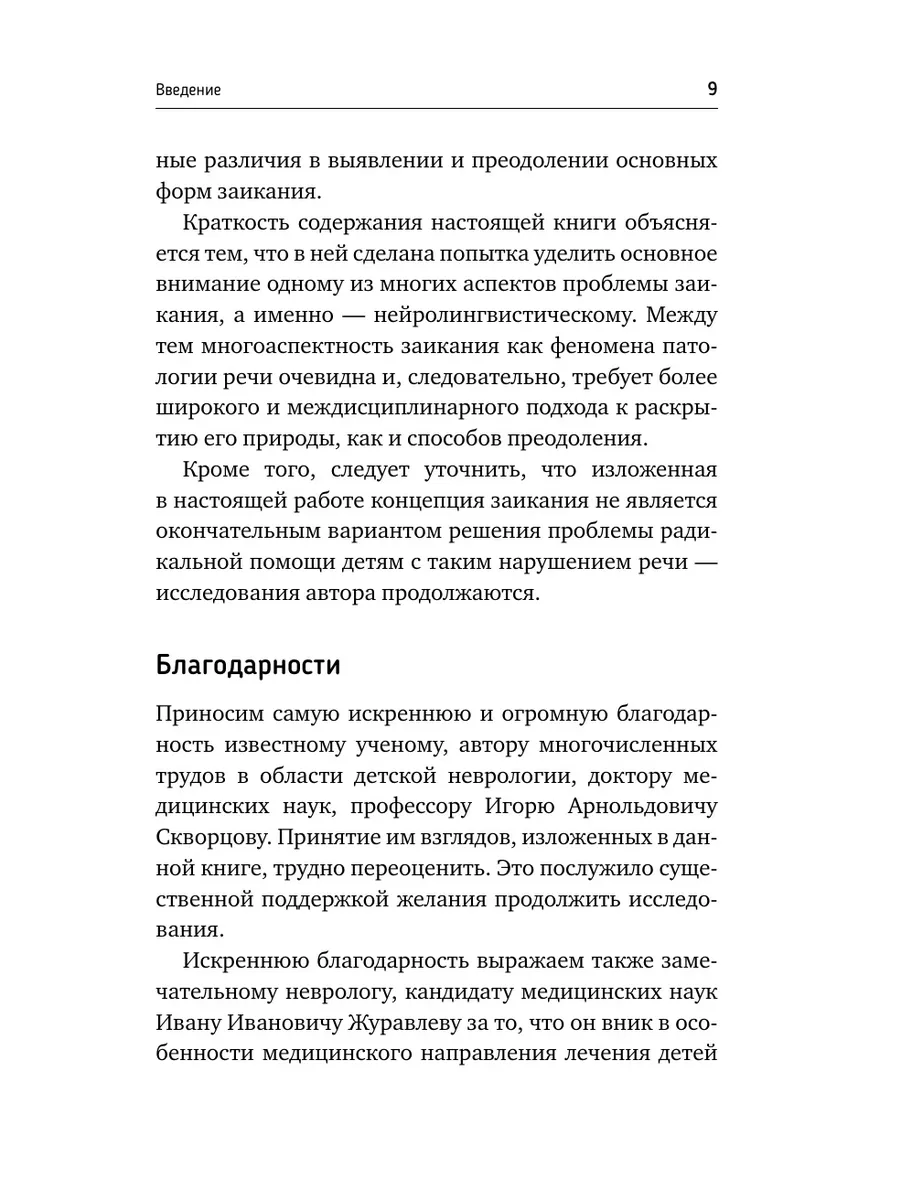 Введение 9

ные различия в выявлении и преодолении основных форм заикания.

Краткость содержания настоящей книги объясняется тем, что в ней сделана попытка уделить основное внимание одному из многих аспектов проблемы заикания, а именно — нейролингвистическому. Между тем многоаспектность заикания как феномена патологии речи очевидна и, следовательно, требует более широкого и междисциплинарного подхода к раскрытию его природы, как и способов преодоления.

Кроме того, следует уточнить, что изложенная в настоящей работе концепция заикания не является окончательным вариантом решения проблемы радикальной помощи детям с таким нарушением речи — исследования автора продолжаются.

Благодарности

Приносим самую искреннюю и огромную благодарность известному ученому, автору многочисленных трудов в области детской неврологии, доктору медицинских наук, профессору Игорю Арнольдовичу Скворцову. Принятие им взглядов, изложенных в данной книге, трудно переоценить. Это послужило существенной поддержкой желания продолжить исследования.

Искреннюю благодарность выражаем также замечательному неврологу, кандидату медицинских наук Ивану Ивановичу Журавлеву за то, что он вник в особенности медицинского направления лечения детей